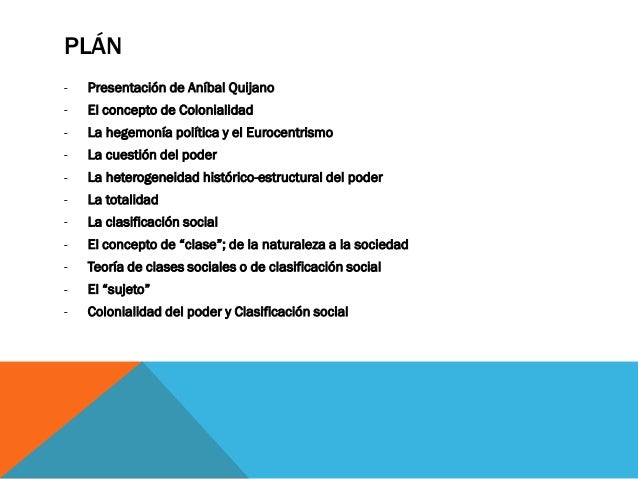 PLÁN

- Presentación de Aníbal Quijano
- El concepto de Colonialidad
- La hegemonía política y el Eurocentrismo
- La cuestión del poder
- La heterogeneidad histórico-estructural del poder
- La totalidad
- La clasificación social
- El concepto de "clase"; de la naturaleza a la sociedad
- Teoría de clases sociales o de clasificación social
- El "sujeto"
- Colonialidad del poder y Clasificación social